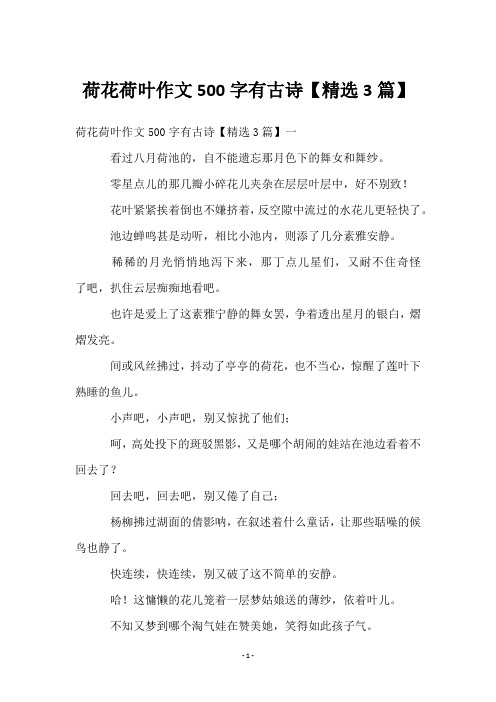 荷花荷叶作文 500 字有古诗【精选 3 篇】

荷花荷叶作文 500 字有古诗【精选 3 篇】一

看过八月荷池的，自不能遗忘那月色下的舞女和舞纱。

零星点儿的那几瓣小碎花儿夹杂在层层叶层中，好不别致！

花叶紧紧挨着倒也不嫌挤着，反空隙中流过的水花儿更轻快了。

池边蝉鸣甚是动听，相比小池内，则添了几分素雅安静。

稀稀的月光悄悄地泻下来，那丁点儿星们，又耐不住奇怪了吧，扒住云层痴痴地看吧。

也许是爱上了这素雅宁静的舞女罢，争着透出星月的银白，熠熠发亮。

间或风丝拂过，抖动了亭亭的荷花，也不当心，惊醒了莲叶下熟睡的鱼儿。

小声吧，小声吧，别又惊扰了他们；

呵，高处投下的斑驳黑影，又是哪个胡闹的娃站在池边看着不回去了？

回去吧，回去吧，别又倦了自己；

杨柳拂过湖面的倩影呐，在叙述着什么童话，让那些聒噪的候鸟也静了。

快连续，快连续，别又破了这不简单的安静。

哈！这慵懒的花儿笼着一层梦姑娘送的薄纱，依着叶儿。

不知又梦到哪个淘气娃在赞美她，笑得如此孩子气。

- 1 -